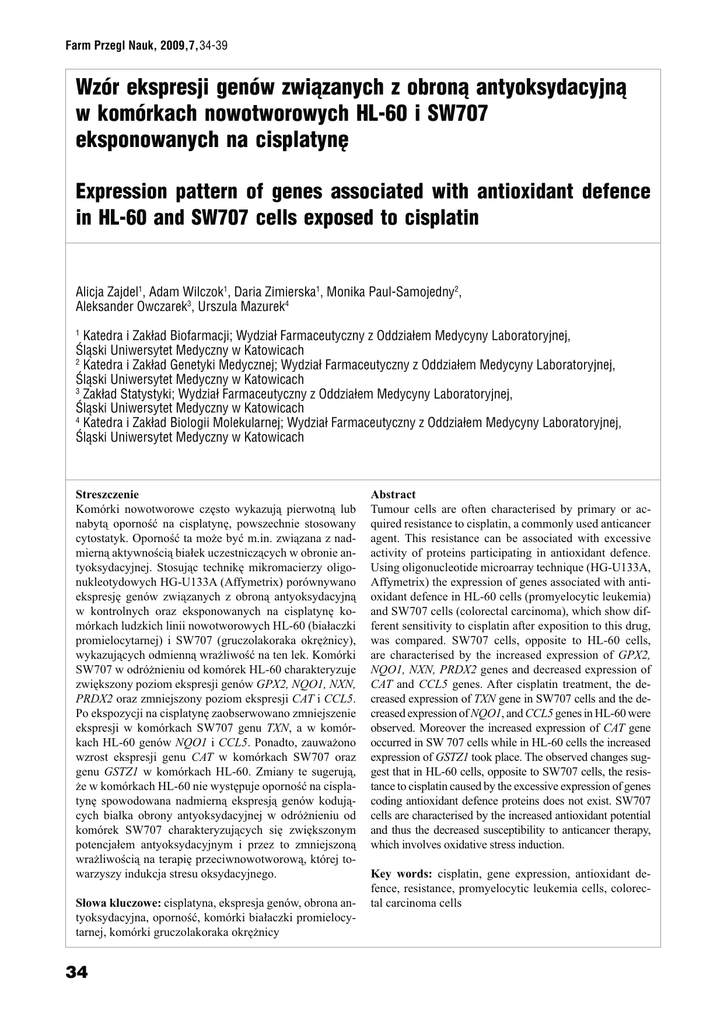 Farm Przegl Nauk, 2009,7,34-39

Wzór ekspresji genów związanych z obroną antyoksydacyjną w komórkach nowotworowych HL-60 i SW707 eksponowanych na cisplatynę

Expression pattern of genes associated with antioxidant defence in HL-60 and SW707 cells exposed to cisplatin

Alicja Zajdel$^1$, Adam Wilczok$^1$, Daria Zimierska$^1$, Monika Paul-Samojedny$^2$, Aleksander Owczarek$^3$, Urszula Mazurek$^4$

$^1$ Katedra i Zakład Biofarmacji; Wydział Farmaceutyczny z Oddziałem Medycyny Laboratoryjnej, Śląski Uniwersytet Medyczny w Katowicach
$^2$ Katedra i Zakład Genetyki Medycznej; Wydział Farmaceutyczny z Oddziałem Medycyny Laboratoryjnej, Śląski Uniwersytet Medyczny w Katowicach
$^3$ Zakład Statystyki; Wydział Farmaceutyczny z Oddziałem Medycyny Laboratoryjnej, Śląski Uniwersytet Medyczny w Katowicach
$^4$ Katedra i Zakład Biologii Molekularnej; Wydział Farmaceutyczny z Oddziałem Medycyny Laboratoryjnej, Śląski Uniwersytet Medyczny w Katowicach

Streszczenie
Komórki nowotworowe często wykazują pierwotną lub nabytą oporność na cisplatynę, powszechnie stosowany cytostatyk. Oporność ta może być m.in. związana z nadmierną aktywnością białek uczestniczących w obronie antyoksydacyjnej. Stosując technikę mikromacierzy oligonukleotydowych HG-U133A (Affymetrix) porównywano ekspresję genów związanych z obroną antyoksydacyjną w kontrolnych oraz eksponowanych na cisplatynę komórkach ludzkich linii nowotworowych HL-60 (białaczki promielocytarnej) i SW707 (gruczolakoraka okrężnicy), wykazujących odmienną wrażliwość na ten lek. Komórki SW707 w odróżnieniu od komórek HL-60 charakteryzuje zwiększony poziom ekspresji genów GPX2, NQO1, NXN, PRDX2 oraz zmniejszony poziom ekspresji CAT i CCL5. Po ekspozycji na cisplatynę zaobserwowano zmniejszenie ekspresji w komórkach SW707 genu TXN, a w komórkach HL-60 genów NQO1 i CCL5. Ponadto, zauważono wzrost ekspresji genu CAT w komórkach SW707 oraz genu GSTZ1 w komórkach HL-60. Zmiany te sugerują, że w komórkach HL-60 nie występuje oporność na cisplatynę spowodowana nadmierną ekspresją genów kodujących białka obrony antyoksydacyjnej w odróżnieniu od komórek SW707 charakteryzujących się zwiększonym potencjałem antyoksydacyjnym i przez to zmniejszoną wrażliwością na terapię przeciwnowotworową, której towarzyszy indukcja stresu oksydacyjnego.

Słowa kluczowe: cisplatyna, ekspresja genów, obrona antyoksydacyjna, oporność, komórki białaczki promielocytarnej, komórki gruczolakoraka okrężnicy

Abstract
Tumour cells are often characterised by primary or acquired resistance to cisplatin, a commonly used anticancer agent. This resistance can be associated with excessive activity of proteins participating in antioxidant defence. Using oligonucleotide microarray technique (HG-U133A, Affymetrix) the expression of genes associated with antioxidant defence in HL-60 cells (promyelocytic leukemia) and SW707 cells (colorectal carcinoma), which show different sensitivity to cisplatin after exposition to this drug, was compared. SW707 cells, opposite to HL-60 cells, are characterised by the increased expression of GPX2, NQO1, NXN, PRDX2 genes and decreased expression of CAT and CCL5 genes. After cisplatin treatment, the decreased expression of TXN gene in SW707 cells and the decreased expression of NQO1, and CCL5 genes in HL-60 were observed. Moreover the increased expression of CAT gene occurred in SW 707 cells while in HL-60 cells the increased expression of GSTZ1 took place. The observed changes suggest that in HL-60 cells, opposite to SW707 cells, the resistance to cisplatin caused by the excessive expression of genes coding antioxidant defence proteins does not exist. SW707 cells are characterised by the increased antioxidant potential and thus the decreased susceptibility to anticancer therapy, which involves oxidative stress induction.

Key words: cisplatin, gene expression, antioxidant defence, resistance, promyelocytic leukemia cells, colorectal carcinoma cells

34